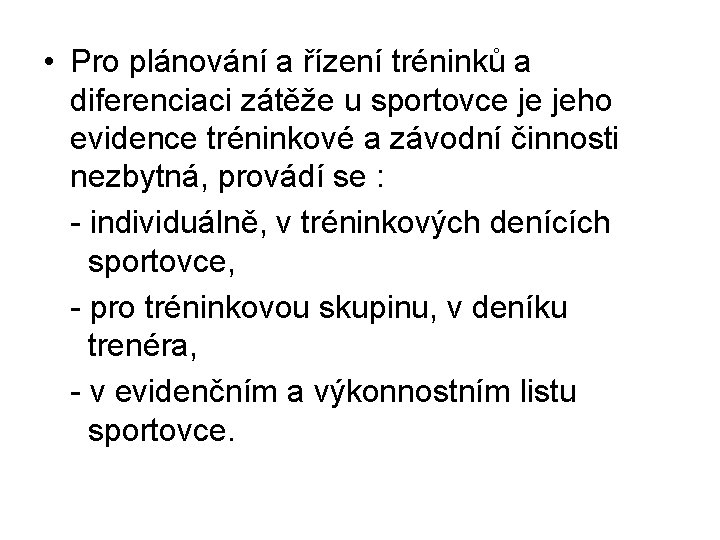 • Pro plánování a řízení tréninků a diferenciaci zátěže u sportovce je jeho evidence tréninkové a závodní činnosti nezbytná, provádí se :

- individuálně, v tréninkových denících sportovce,

- pro tréninkovou skupinu, v deníku trenéra,

- v evidenčním a výkonnostním listu sportovce.